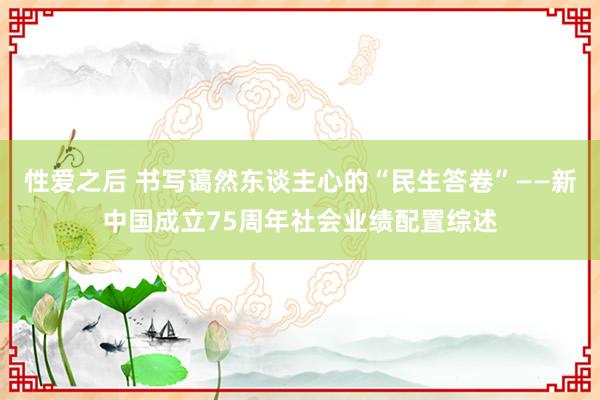 性爱之后 书写蔼然东谈主心的“民生答卷”——新中国成立75周年社会业绩配置综述